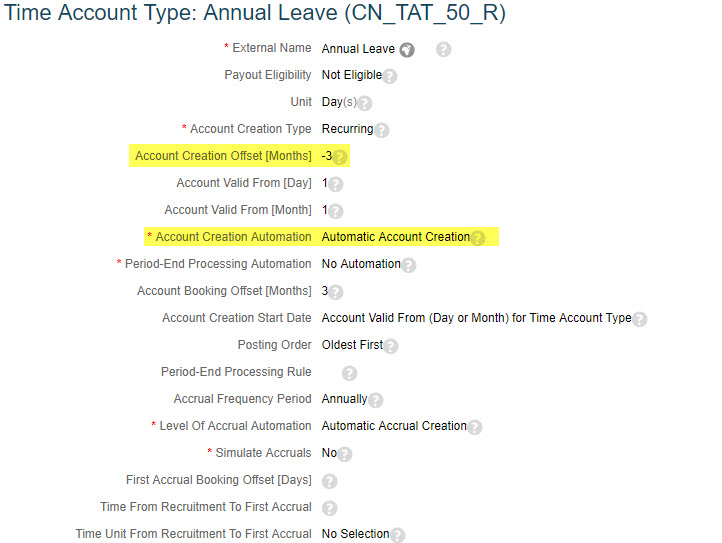 Time Account Type: Annual Leave (CN_TAT_50_R)

* External Name Annual Leave

Payout Eligibility Not Eligible

Unit Day(s)

* Account Creation Type Recurring

Account Creation Offset [Months] -3

Account Valid From [Day] 1

Account Valid From [Month] 1

* Account Creation Automation Automatic Account Creation

* Period-End Processing Automation No Automation

Account Booking Offset [Months] 3

Account Creation Start Date Account Valid From (Day or Month) for Time Account Type

Posting Order Oldest First

Period-End Processing Rule

Accrual Frequency Period Annually

* Level Of Accrual Automation Automatic Accrual Creation

* Simulate Accruals No

First Accrual Booking Offset [Days]

Time From Recruitment To First Accrual

Time Unit From Recruitment To First Accrual No Selection